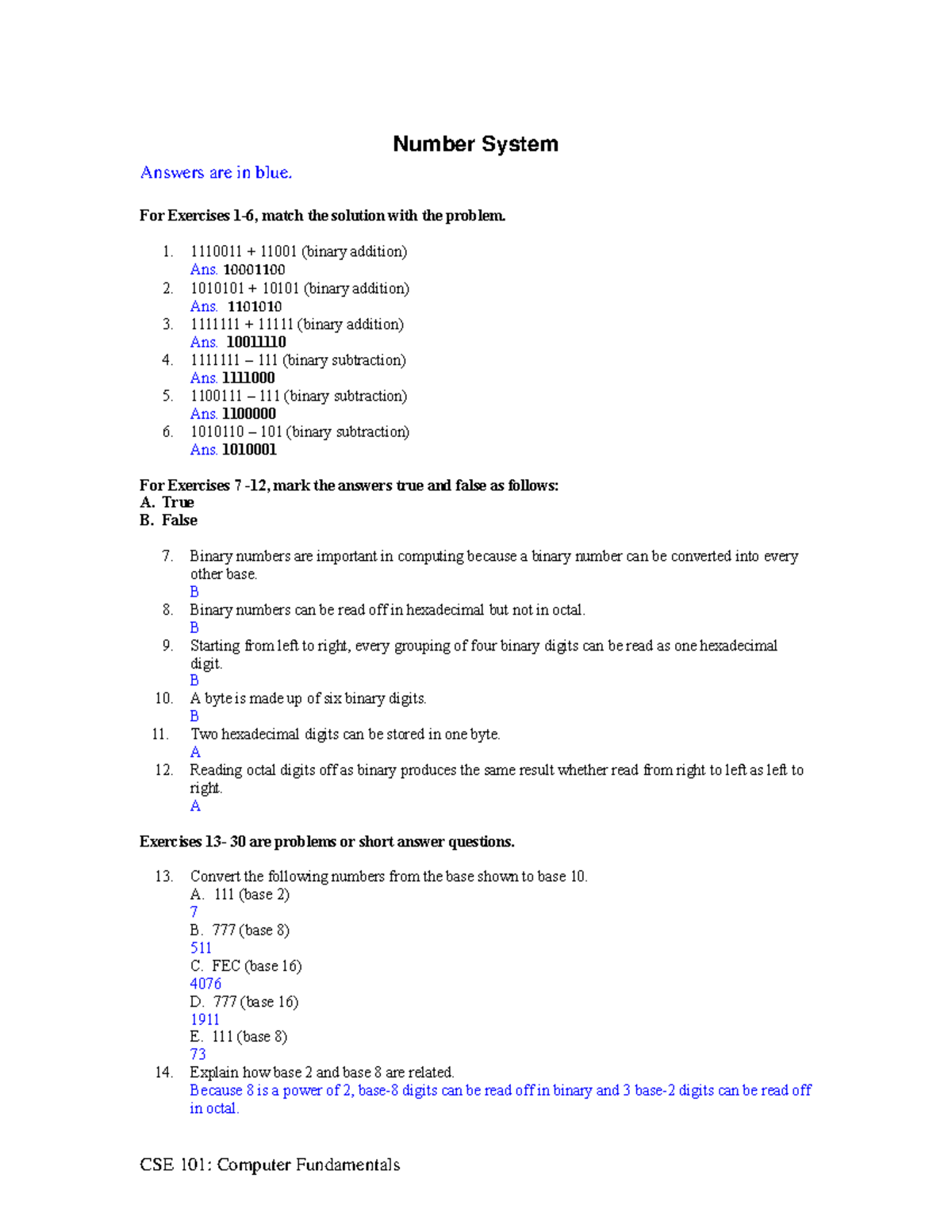 Number System

Answers are in blue.

For Exercises 1-6, match the solution with the problem.

1. 1110011 + 11001 (binary addition)
Ans. 10001100
2. 1010101 + 10101 (binary addition)
Ans. 1101010
3. 1111111 + 11111 (binary addition)
Ans. 10011110
4. 1111111 – 111 (binary subtraction)
Ans. 1111000
5. 1100111 – 111 (binary subtraction)
Ans. 1100000
6. 1010110 – 101 (binary subtraction)
Ans. 1010001

For Exercises 7 -12, mark the answers true and false as follows:
A. True
B. False

7. Binary numbers are important in computing because a binary number can be converted into every other base.
B
8. Binary numbers can be read off in hexadecimal but not in octal.
B
9. Starting from left to right, every grouping of four binary digits can be read as one hexadecimal digit.
B
10. A byte is made up of six binary digits.
B
11. Two hexadecimal digits can be stored in one byte.
A
12. Reading octal digits off as binary produces the same result whether read from right to left as left to right.
A

Exercises 13- 30 are problems or short answer questions.

13. Convert the following numbers from the base shown to base 10.
A. 111 (base 2)
7
B. 777 (base 8)
511
C. FEC (base 16)
4076
D. 777 (base 16)
1911
E. 111 (base 8)
73
14. Explain how base 2 and base 8 are related.
Because 8 is a power of 2, base-8 digits can be read off in binary and 3 base-2 digits can be read off in octal.

CSE 101: Computer Fundamentals